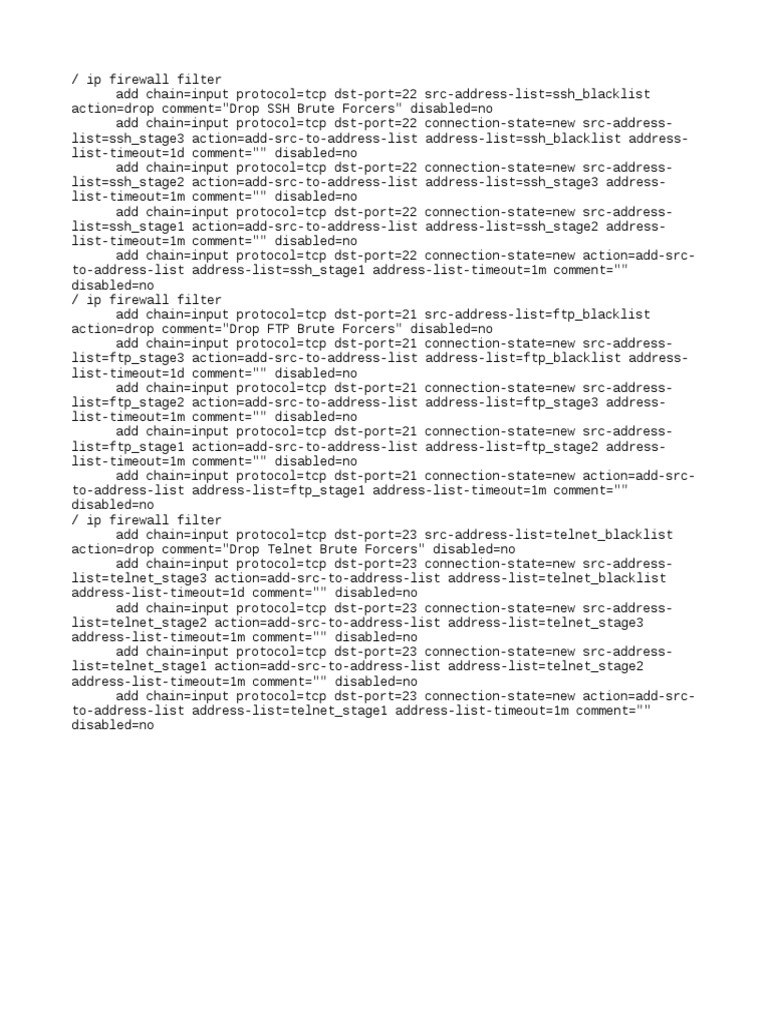 / ip firewall filter
add chain=input protocol=tcp dst-port=22 src-address-list=ssh_blacklist action=drop comment="Drop SSH Brute Forcers" disabled=no
add chain=input protocol=tcp dst-port=22 connection-state=new src-address-list=ssh_stage3 action=add-src-to-address-list address-list=ssh_blacklist address-list-timeout=1d comment="" disabled=no
add chain=input protocol=tcp dst-port=22 connection-state=new src-address-list=ssh_stage2 action=add-src-to-address-list address-list=ssh_stage3 address-list-timeout=1m comment="" disabled=no
add chain=input protocol=tcp dst-port=22 connection-state=new src-address-list=ssh_stage1 action=add-src-to-address-list address-list=ssh_stage2 address-list-timeout=1m comment="" disabled=no
add chain=input protocol=tcp dst-port=22 connection-state=new action=add-src-to-address-list address-list=ssh_stage1 address-list-timeout=1m comment="" disabled=no
/ ip firewall filter
add chain=input protocol=tcp dst-port=21 src-address-list=ftp_blacklist action=drop comment="Drop FTP Brute Forcers" disabled=no
add chain=input protocol=tcp dst-port=21 connection-state=new src-address-list=ftp_stage3 action=add-src-to-address-list address-list=ftp_blacklist address-list-timeout=1d comment="" disabled=no
add chain=input protocol=tcp dst-port=21 connection-state=new src-address-list=ftp_stage2 action=add-src-to-address-list address-list=ftp_stage3 address-list-timeout=1m comment="" disabled=no
add chain=input protocol=tcp dst-port=21 connection-state=new src-address-list=ftp_stage1 action=add-src-to-address-list address-list=ftp_stage2 address-list-timeout=1m comment="" disabled=no
add chain=input protocol=tcp dst-port=21 connection-state=new action=add-src-to-address-list address-list=ftp_stage1 address-list-timeout=1m comment="" disabled=no
/ ip firewall filter
add chain=input protocol=tcp dst-port=23 src-address-list=telnet_blacklist action=drop comment="Drop Telnet Brute Forcers" disabled=no
add chain=input protocol=tcp dst-port=23 connection-state=new src-address-list=telnet_stage3 action=add-src-to-address-list address-list=telnet_blacklist address-list-timeout=1d comment="" disabled=no
add chain=input protocol=tcp dst-port=23 connection-state=new src-address-list=telnet_stage2 action=add-src-to-address-list address-list=telnet_stage3 address-list-timeout=1m comment="" disabled=no
add chain=input protocol=tcp dst-port=23 connection-state=new src-address-list=telnet_stage1 action=add-src-to-address-list address-list=telnet_stage2 address-list-timeout=1m comment="" disabled=no
add chain=input protocol=tcp dst-port=23 connection-state=new action=add-src-to-address-list address-list=telnet_stage1 address-list-timeout=1m comment="" disabled=no